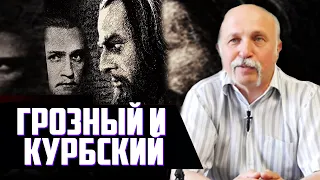 ГРОЗНЫЙ И
КУРБСКИЙ